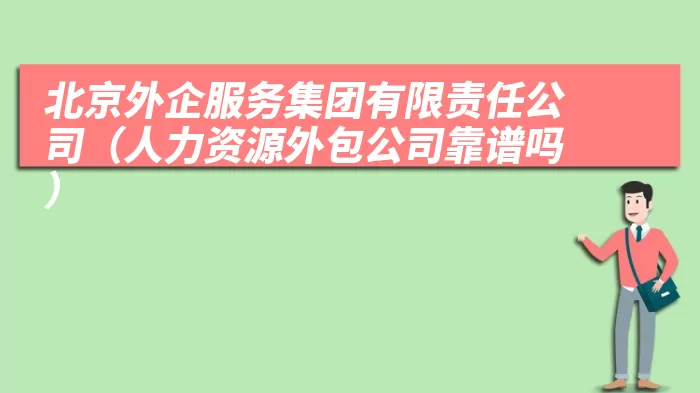 北京外企服务集团有限责任公司（人力资源外包公司靠谱吗）